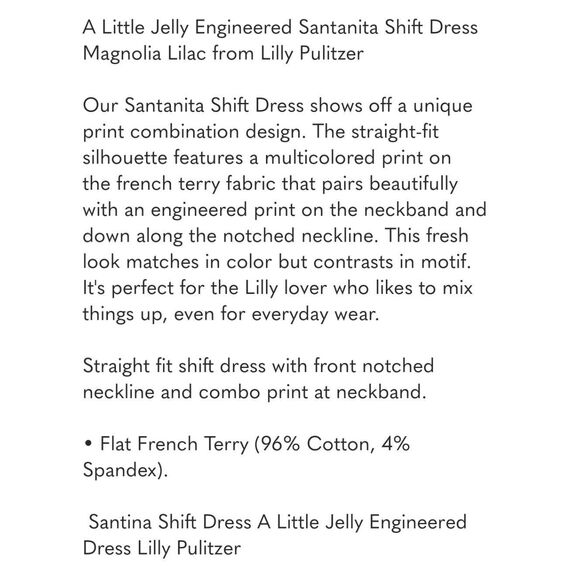 A Little Jelly Engineered Santanita Shift Dress Magnolia Lilac from Lilly Pulitzer

Our Santanita Shift Dress shows off a unique print combination design. The straight-fit silhouette features a multicolored print on the french terry fabric that pairs beautifully with an engineered print on the neckband and down along the notched neckline. This fresh look matches in color but contrasts in motif. It's perfect for the Lilly lover who likes to mix things up, even for everyday wear.

Straight fit shift dress with front notched neckline and combo print at neckband.

• Flat French Terry (96% Cotton, 4% Spandex).

Santina Shift Dress A Little Jelly Engineered Dress Lilly Pulitzer